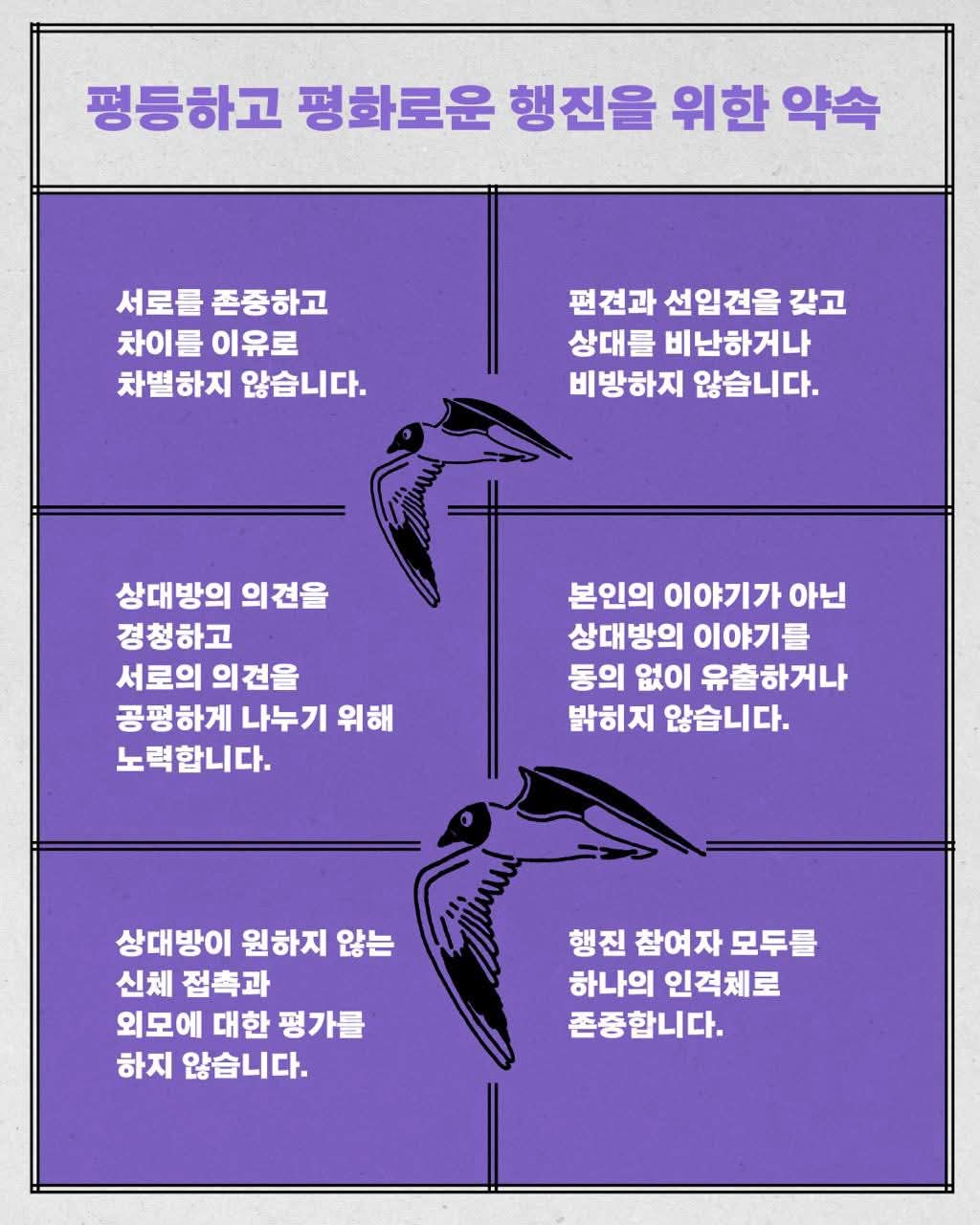 평등하고 평화로운 행진을 위한 약속

서로를 존중하고
차이를 이유로
차별하지 않습니다.

편견과 선입견을 갖고
상대를 비난하거나
비방하지 않습니다.

상대방의 의견을
경청하고
서로의 의견을
공평하게 나누기 위해
노력합니다.

본인의 이야기가 아닌
상대방의 이야기를
동의 없이 유출하거나
밝히지 않습니다.

상대방이 원하지 않는
신체 접촉과
외모에 대한 평가를
하지 않습니다.

행진 참여자 모두를
하나의 인격체로
존중합니다.